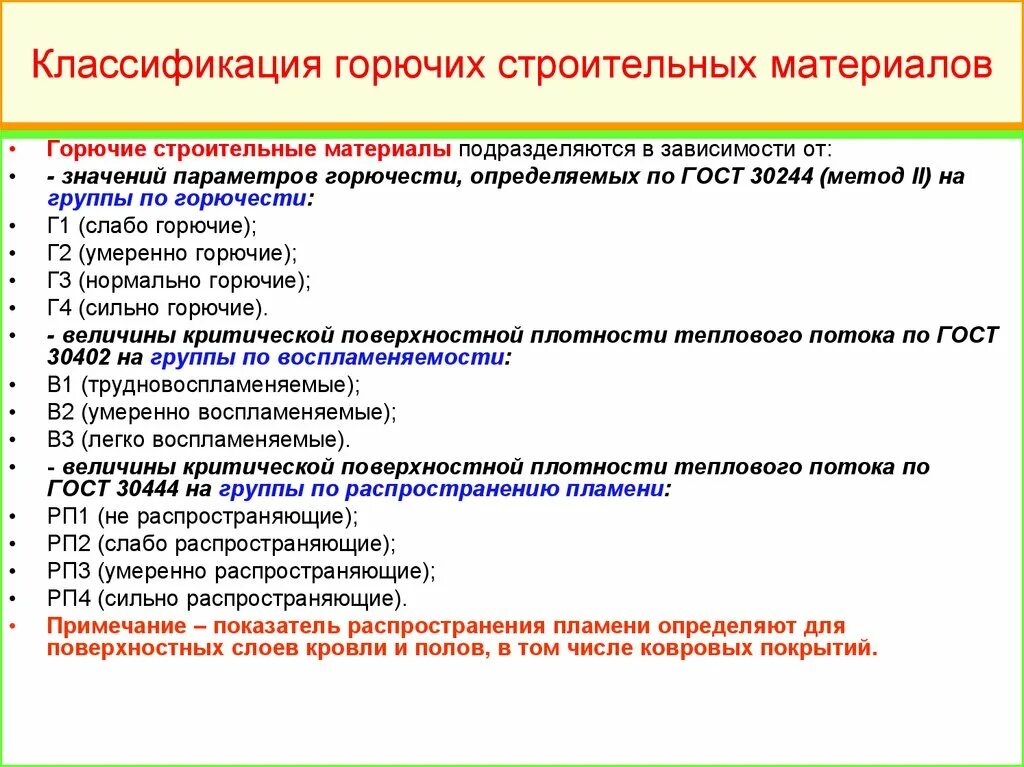 Классификация горючих строительных материалов

• Горючие строительные материалы подразделяются в зависимости от:
• - значений параметров горючести, определяемых по ГОСТ 30244 (метод II) на группы по горючести:
• Г1 (слабо горючие);
• Г2 (умеренно горючие);
• Г3 (нормально горючие);
• Г4 (сильно горючие).
• - величины критической поверхностной плотности теплового потока по ГОСТ 30402 на группы по воспламеняемости:
• В1 (трудновоспламеняемые);
• В2 (умеренно воспламеняемые);
• В3 (легко воспламеняемые).
• - величины критической поверхностной плотности теплового потока по ГОСТ 30444 на группы по распространению пламени:
• РП1 (не распространяющие);
• РП2 (слабо распространяющие);
• РП3 (умеренно распространяющие);
• РП4 (сильно распространяющие).
• Примечание – показатель распространения пламени определяют для поверхностных слоев кровли и полов, в том числе ковровых покрытий.